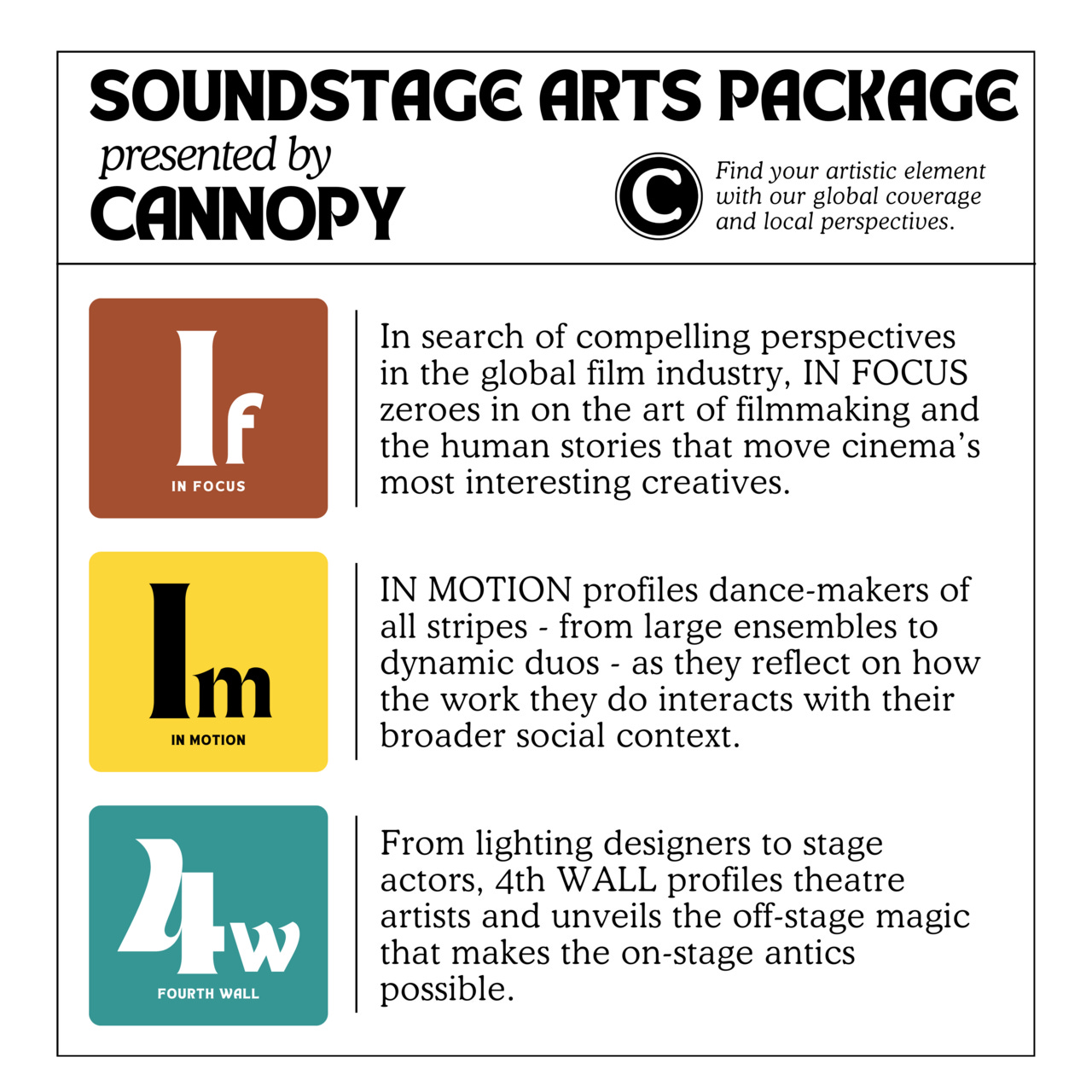 SOUNDSTAGE ARTS PACKAGE

presented by

CANNOPY

C

Find your artistic element with our global coverage and local perspectives.

If

IN FOCUS

In search of compelling perspectives in the global film industry, IN FOCUS zeroes in on the art of filmmaking and the human stories that move cinema's most interesting creatives.

Im

IN MOTION

IN MOTION profiles dance-makers of all stripes - from large ensembles to dynamic duos - as they reflect on how the work they do interacts with their broader social context.

4w

FOURTH WALL

From lighting designers to stage actors, 4th WALL profiles theatre artists and unveils the off-stage magic that makes the on-stage antics possible.